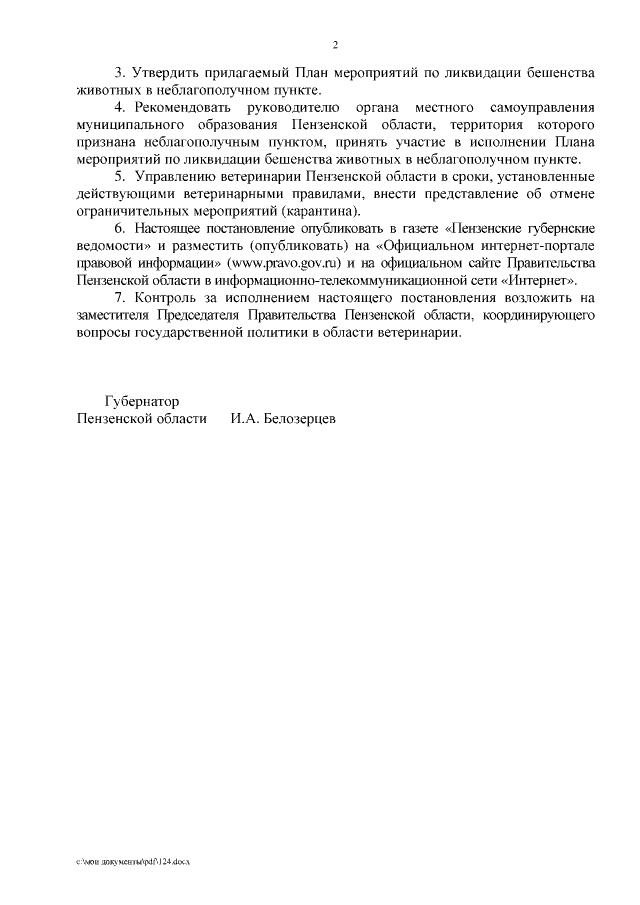 2

3. Утвердить прилагаемый План мероприятий по ликвидации бешенства животных в неблагополучном пункте.

4. Рекомендовать руководителю органа местного самоуправления муниципального образования Пензенской области, территория которого признана неблагополучным пунктом, принять участие в исполнении Плана мероприятий по ликвидации бешенства животных в неблагополучном пункте.

5. Управлению ветеринарии Пензенской области в сроки, установленные действующими ветеринарными правилами, внести представление об отмене ограничительных мероприятий (карантина).

6. Настоящее постановление опубликовать в газете «Пензенские губернские ведомости» и разместить (опубликовать) на «Официальном интернет-портале правовой информации» (www.pravo.gov.ru) и на официальном сайте Правительства Пензенской области в информационно-телекоммуникационной сети «Интернет».

7. Контроль за исполнением настоящего постановления возложить на заместителя Председателя Правительства Пензенской области, координирующего вопросы государственной политики в области ветеринарии.

Губернатор
Пензенской области И.А. Белозерцев

c:\мои документы\pdf\124.docx